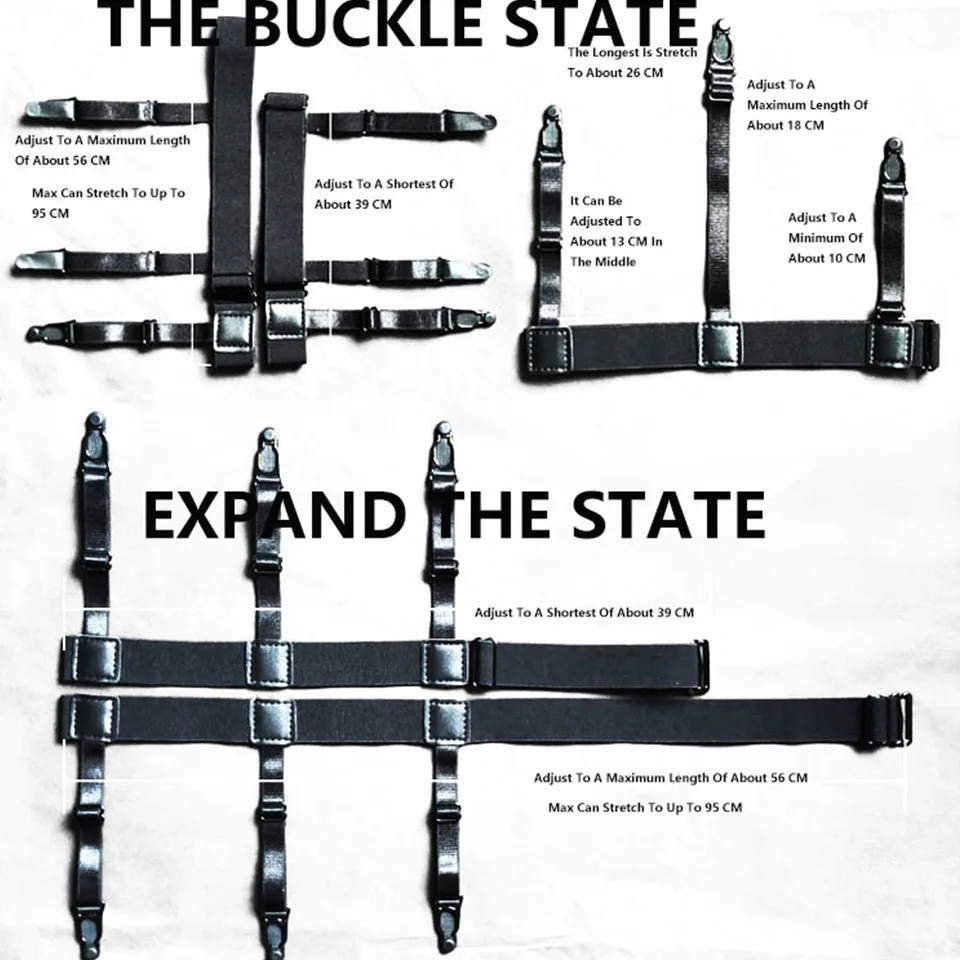 THE BUCKLE STATE

Adjust To A Maximum Length Of About 56 CM

Max Can Stretch To Up To 95 CM

Adjust To A Shortest Of About 39 CM

The Longest Is Stretch To About 26 CM

Adjust To A Maximum Length Of About 18 CM

It Can Be Adjusted To About 13 CM In The Middle

Adjust To A Minimum Of About 10 CM

EXPAND THE STATE

Adjust To A Shortest Of About 39 CM

Adjust To A Maximum Length Of About 56 CM

Max Can Stretch To Up To 95 CM